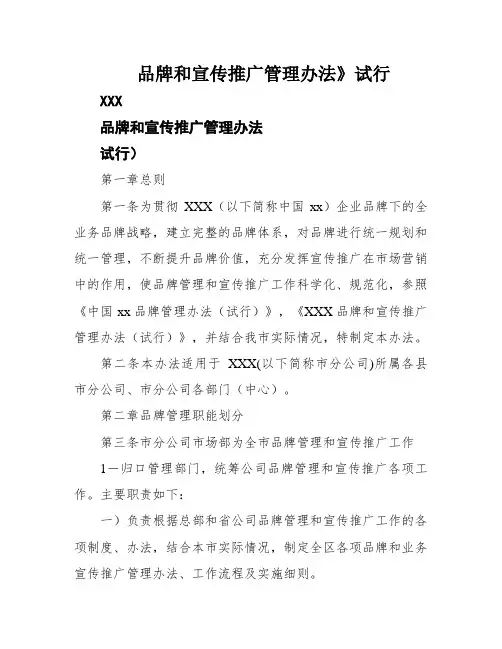 品牌和宣传推广管理办法》试行

XXX

品牌和宣传推广管理办法

试行）

第一章总则

第一条为贯彻 XXX（以下简称中国 xx）企业品牌下的全业务品牌战略，建立完整的品牌体系，对品牌进行统一规划和统一管理，不断提升品牌价值，充分发挥宣传推广在市场营销中的作用，使品牌管理和宣传推广工作科学化、规范化，参照《中国 xx 品牌管理办法（试行）》，《XXX 品牌和宣传推广管理办法（试行）》，并结合我市实际情况，特制定本办法。

第二条本办法适用于 XXX(以下简称市分公司)所属各县市分公司、市分公司各部门（中心）。

第二章品牌管理职能划分

第三条市分公司市场部为全市品牌管理和宣传推广工作

1一归口管理部门，统筹公司品牌管理和宣传推广各项工作。主要职责如下：

一）负责根据总部和省公司品牌管理和宣传推广工作的各项制度、办法，结合本市实际情况，制定全区各项品牌和业务宣传推广管理办法、工作流程及实施细则。